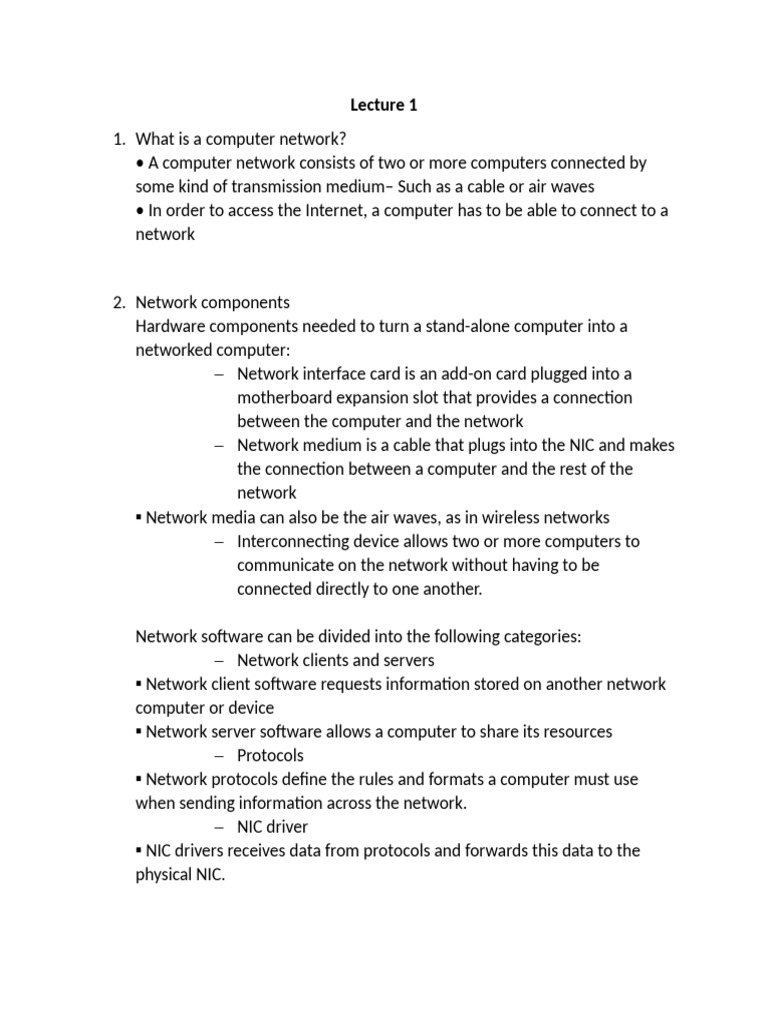 Lecture 1

1. What is a computer network?
• A computer network consists of two or more computers connected by some kind of transmission medium– Such as a cable or air waves
• In order to access the Internet, a computer has to be able to connect to a network

2. Network components
Hardware components needed to turn a stand-alone computer into a networked computer:
– Network interface card is an add-on card plugged into a motherboard expansion slot that provides a connection between the computer and the network
– Network medium is a cable that plugs into the NIC and makes the connection between a computer and the rest of the network
▪ Network media can also be the air waves, as in wireless networks
– Interconnecting device allows two or more computers to communicate on the network without having to be connected directly to one another.

Network software can be divided into the following categories:
– Network clients and servers
▪ Network client software requests information stored on another network computer or device
▪ Network server software allows a computer to share its resources
– Protocols
▪ Network protocols define the rules and formats a computer must use when sending information across the network.
– NIC driver
▪ NIC drivers receives data from protocols and forwards this data to the physical NIC.